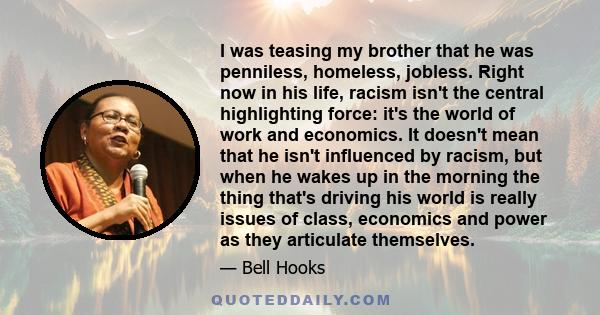 I was teasing my brother that he was penniless, homeless, jobless. Right now in his life, racism isn't the central highlighting force: it's the world of work and economics. It doesn't mean that he isn't influenced by racism, but when he wakes up in the morning the thing that's driving his world is really issues of class, economics and power as they articulate themselves.

— Bell Hooks

QUOTEDDAILY.COM